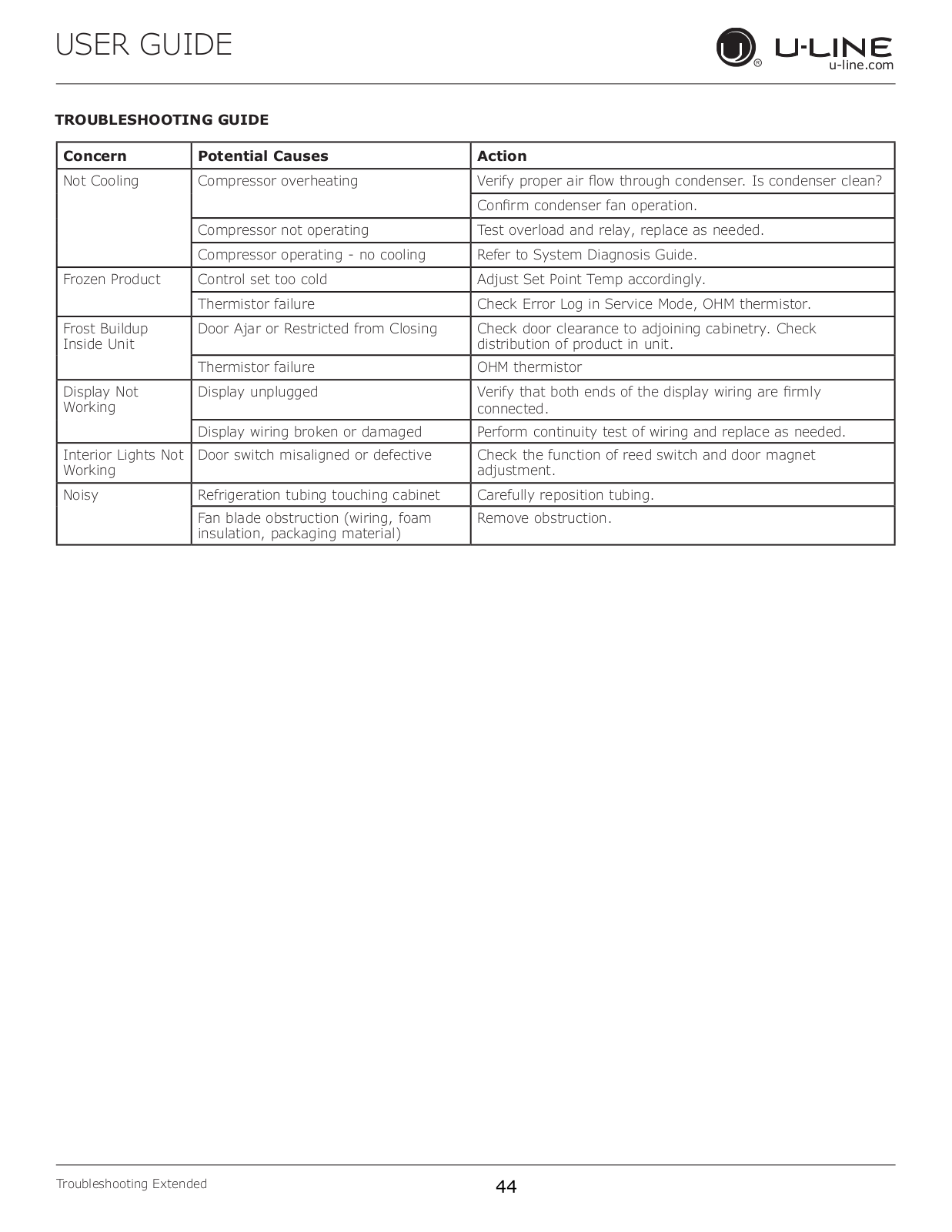 USER GUIDE

U-LINE
u-line.com

TROUBLESHOOTING GUIDE

| Concern | Potential Causes | Action |
|---|---|---|
| Not Cooling | Compressor overheating | Verify proper air flow through condenser. Is condenser clean? |
| | | Confirm condenser fan operation. |
| | Compressor not operating | Test overload and relay, replace as needed. |
| | Compressor operating - no cooling | Refer to System Diagnosis Guide. |
| Frozen Product | Control set too cold | Adjust Set Point Temp accordingly. |
| | Thermistor failure | Check Error Log in Service Mode, OHM thermistor. |
| Frost Buildup Inside Unit | Door Ajar or Restricted from Closing | Check door clearance to adjoining cabinetry. Check distribution of product in unit. |
| | Thermistor failure | OHM thermistor |
| Display Not Working | Display unplugged | Verify that both ends of the display wiring are firmly connected. |
| | Display wiring broken or damaged | Perform continuity test of wiring and replace as needed. |
| Interior Lights Not Working | Door switch misaligned or defective | Check the function of reed switch and door magnet adjustment. |
| Noisy | Refrigeration tubing touching cabinet | Carefully reposition tubing. |
| | Fan blade obstruction (wiring, foam insulation, packaging material) | Remove obstruction. |

Troubleshooting Extended

44